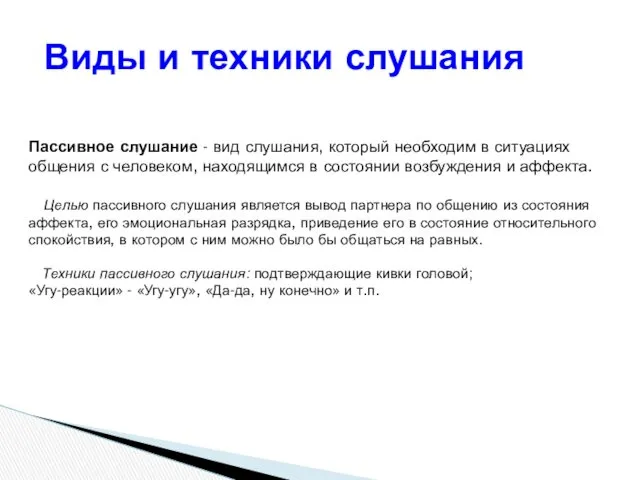 Виды и техники слушания

Пассивное слушание - вид слушания, который необходим в ситуациях общения с человеком, находящимся в состоянии возбуждения и аффекта.

Целью пассивного слушания является вывод партнера по общению из состояния аффекта, его эмоциональная разрядка, приведение его в состояние относительного спокойствия, в котором с ним можно было бы общаться на равных.

Техники пассивного слушания: подтверждающие кивки головой; «Угу-реакции» - «Угу-угу», «Да-да, ну конечно» и т.п.